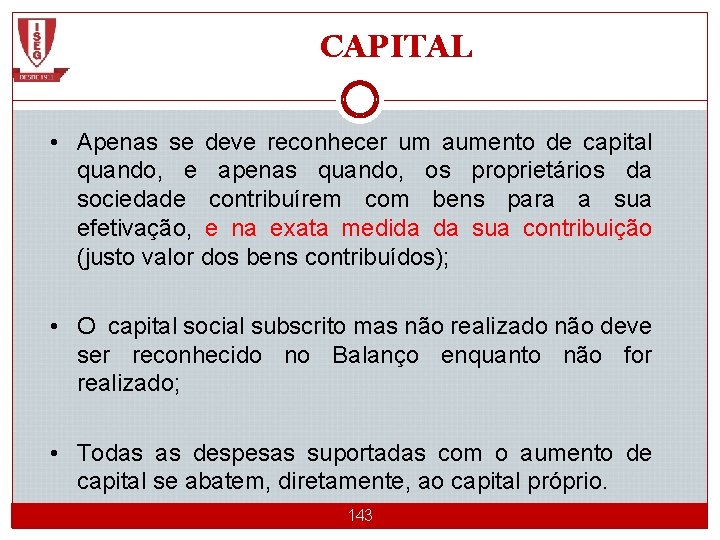 ISEG

DESDE 1911

CAPITAL

• Apenas se deve reconhecer um aumento de capital quando, e apenas quando, os proprietários da sociedade contribuírem com bens para a sua efetivação, e na exata medida da sua contribuição (justo valor dos bens contribuídos);

• O capital social subscrito mas não realizado não deve ser reconhecido no Balanço enquanto não for realizado;

• Todas as despesas suportadas com o aumento de capital se abatem, diretamente, ao capital próprio.

143